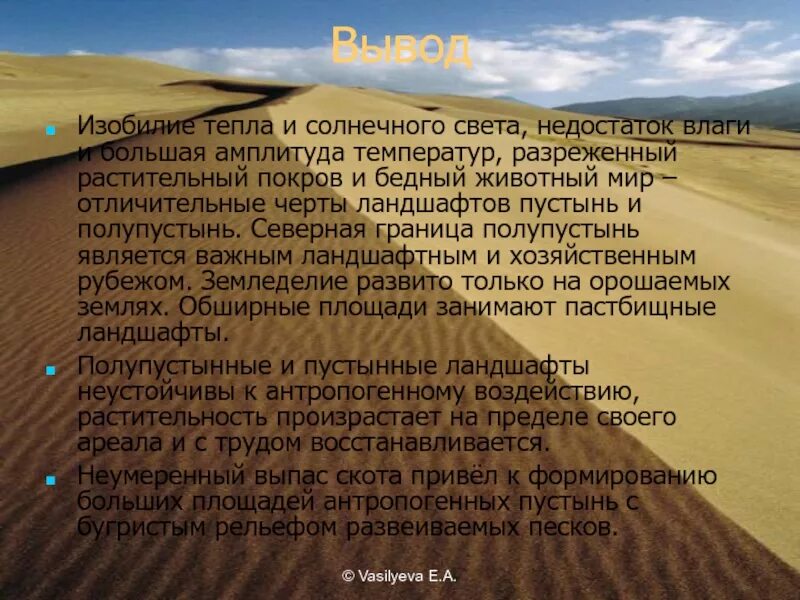 Вывод

Изобилие тепла и солнечного света, недостаток влаги и большая амплитуда температур, разреженный растительный покров и бедный животный мир – отличительные черты ландшафтов пустынь и полупустынь. Северная граница полупустынь является важным ландшафтным и хозяйственным рубежом. Земледелие развито только на орошаемых землях. Обширные площади занимают пастбищные ландшафты.

Полупустынные и пустынные ландшафты неустойчивы к антропогенному воздействию, растительность произрастает на пределе своего ареала и с трудом восстанавливается.

Неумеренный выпас скота привёл к формированию больших площадей антропогенных пустынь с бугристым рельефом развеиваемых песков.

© Vasilyeva E.A.